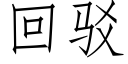 回驳